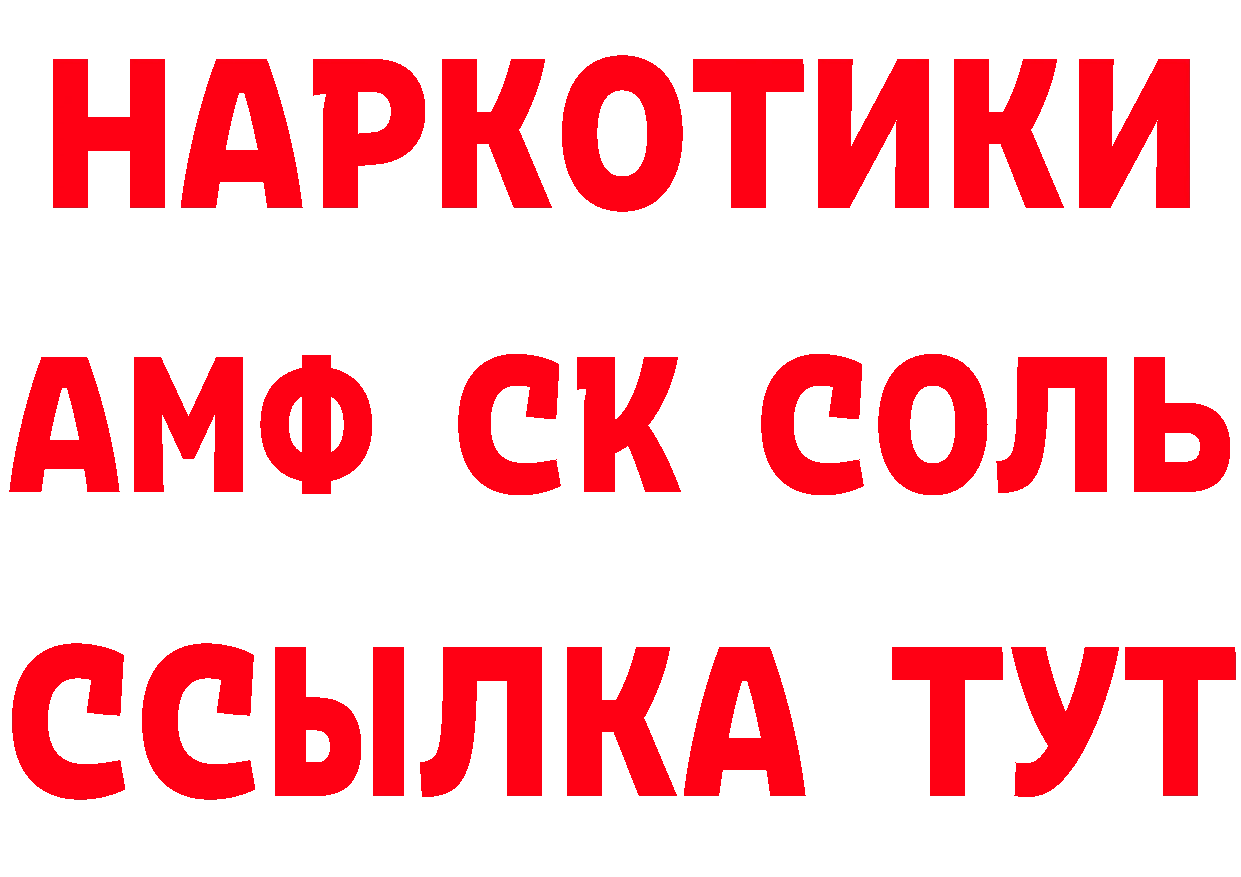 НАРКОТИКИ

АМФ СК СОЛЬ

ССЫЛКА ТУТ